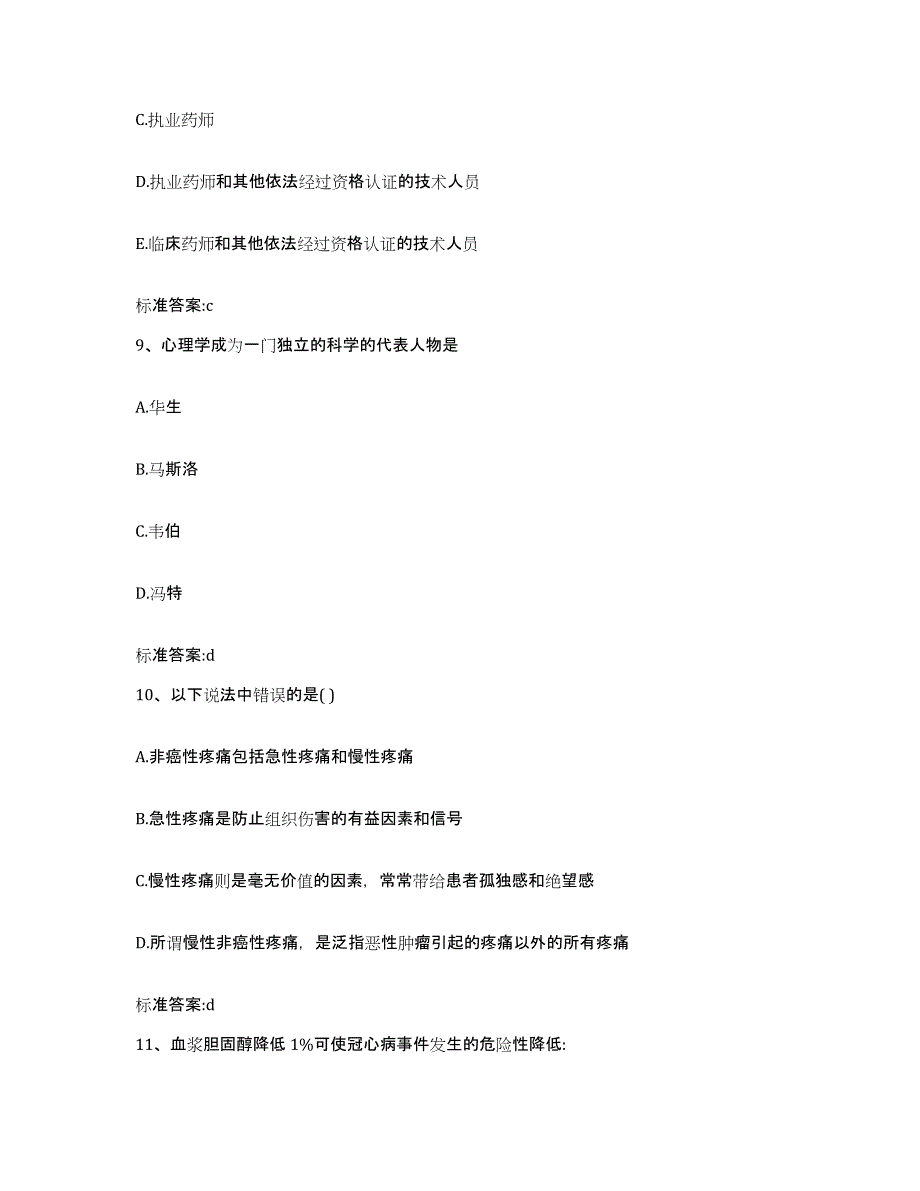 C.执业药师

D.执业药师和其他依法经过资格认证的技术人员

E.临床药师和其他依法经过资格认证的技术人员

标准答案:c

9、心理学成为一门独立的科学的代表人物是

A.华生

B.马斯洛

C.韦伯

D.冯特

标准答案:d

10、以下说法中错误的是( )

A.非癌性疼痛包括急性疼痛和慢性疼痛

B.急性疼痛是防止组织伤害的有益因素和信号

C.慢性疼痛则是毫无价值的因素，常常带给患者孤独感和绝望感

D.所谓慢性非癌性疼痛，是泛指恶性肿瘤引起的疼痛以外的所有疼痛

标准答案:d

11、血浆胆固醇降低 1%可使冠心病事件发生的危险性降低: